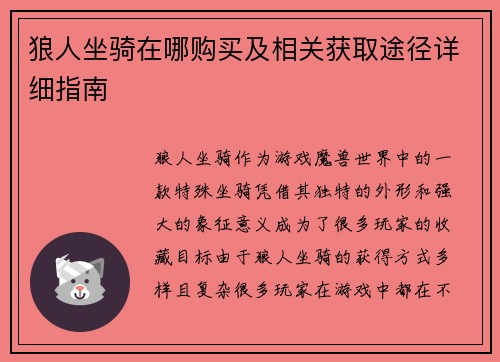 狼人坐骑在哪购买及相关获取途径详细指南

狼人坐骑作为游戏魔兽世界中的一款特殊坐骑凭借其独特的外形和强大的象征意义成为了很多玩家的收藏目标由于狼人坐骑的获得方式多样且复杂很多玩家在游戏中都在不